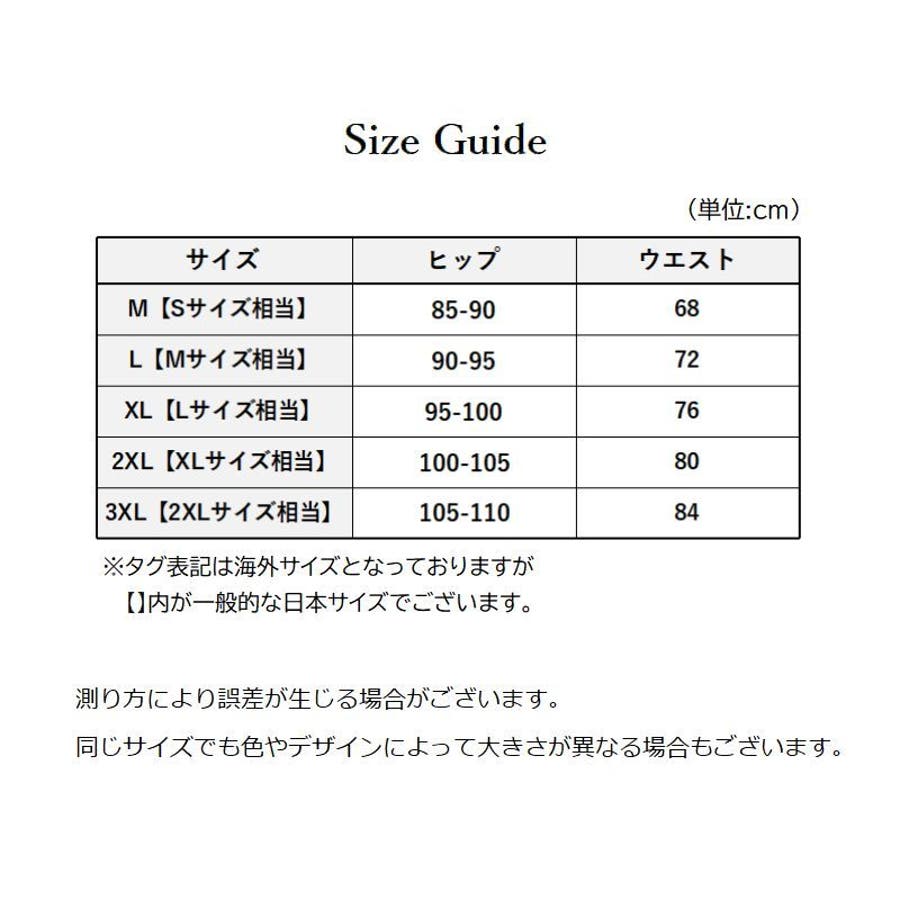 Size Guide

（単位:cm）

| サイズ | ヒップ | ウエスト |
|---|---|---|
| M【Sサイズ相当】 | 85-90 | 68 |
| L【Mサイズ相当】 | 90-95 | 72 |
| XL【Lサイズ相当】 | 95-100 | 76 |
| 2XL【XLサイズ相当】 | 100-105 | 80 |
| 3XL【2XLサイズ相当】 | 105-110 | 84 |

※タグ表記は海外サイズとなっておりますが
【】内が一般的な日本サイズでございます。

測り方により誤差が生じる場合がございます。

同じサイズでも色やデザインによって大きさが異なる場合もございます。